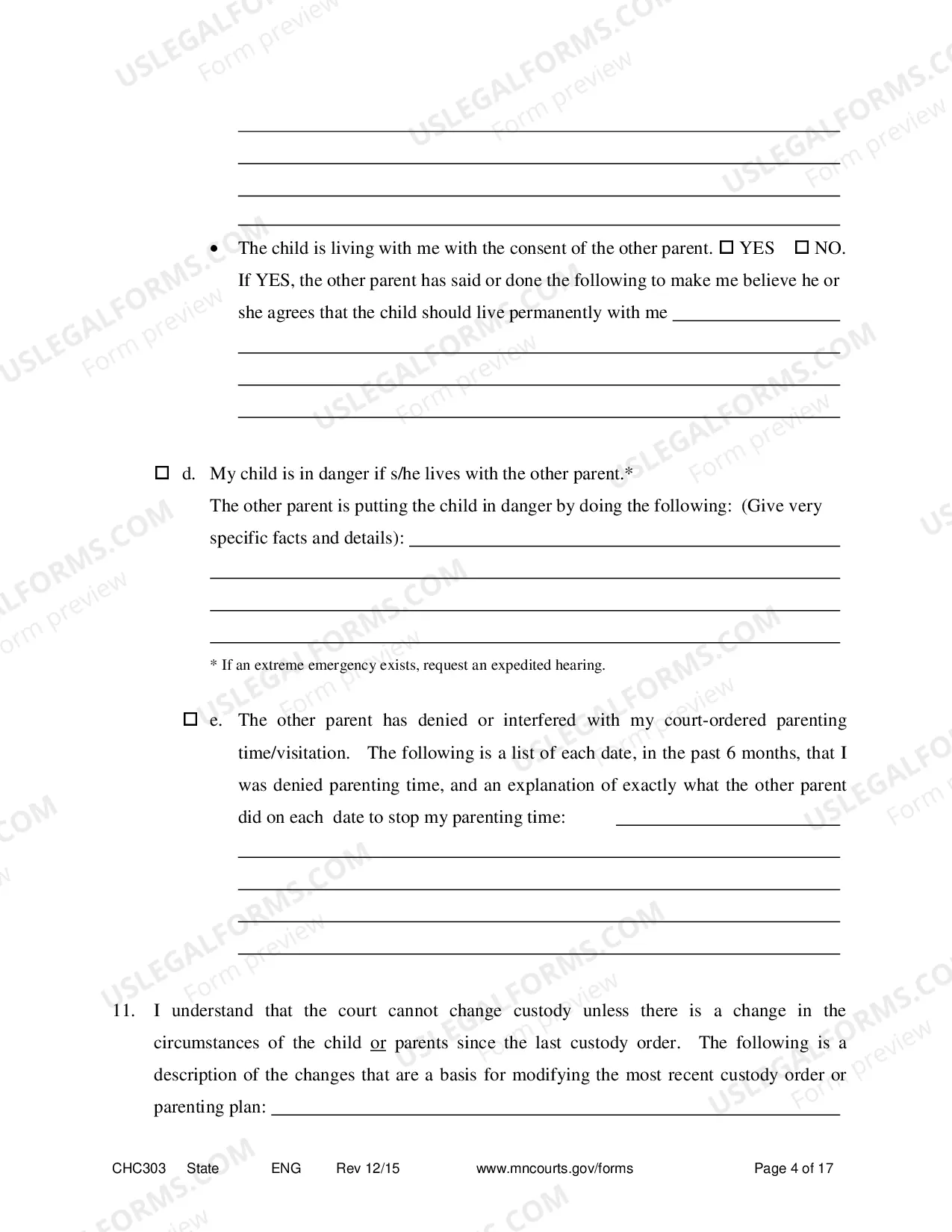 ____

____

____

____

• The child is living with me with the consent of the other parent. ☐ YES ☐ NO. If YES, the other parent has said or done the following to make me believe he or she agrees that the child should live permanently with me ____

____

____

____

☐ d. My child is in danger if s/he lives with the other parent.*
The other parent is putting the child in danger by doing the following: (Give very specific facts and details): ____

____

____

____

* If an extreme emergency exists, request an expedited hearing.

☐ e. The other parent has denied or interfered with my court-ordered parenting time/visitation. The following is a list of each date, in the past 6 months, that I was denied parenting time, and an explanation of exactly what the other parent did on each date to stop my parenting time: ____

____

____

____

____

11. I understand that the court cannot change custody unless there is a change in the circumstances of the child or parents since the last custody order. The following is a description of the changes that are a basis for modifying the most recent custody order or parenting plan: ____

CHC303 State ENG Rev 12/15 www.mncourts.gov/forms Page 4 of 17

USLEGALFORMS.COM Form preview